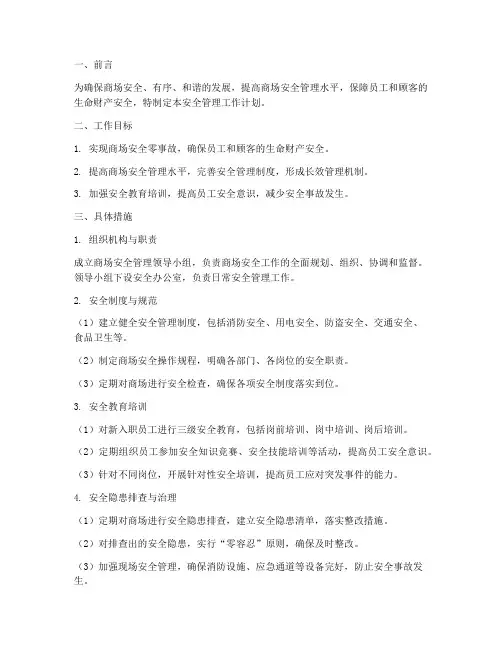 一、前言

为确保商场安全、有序、和谐的发展，提高商场安全管理水平，保障员工和顾客的生命财产安全，特制定本安全管理工作计划。

二、工作目标

1. 实现商场安全零事故，确保员工和顾客的生命财产安全。

2. 提高商场安全管理水平，完善安全管理制度，形成长效管理机制。

3. 加强安全教育培训，提高员工安全意识，减少安全事故发生。

三、具体措施

1. 组织机构与职责

成立商场安全管理领导小组，负责商场安全工作的全面规划、组织、协调和监督。领导小组下设安全办公室，负责日常安全管理工作。

2. 安全制度与规范

（1）建立健全安全管理制度，包括消防安全、用电安全、防盗安全、交通安全、食品卫生等。

（2）制定商场安全操作规程，明确各部门、各岗位的安全职责。

（3）定期对商场进行安全检查，确保各项安全制度落实到位。

3. 安全教育培训

（1）对新入职员工进行三级安全教育，包括岗前培训、岗中培训、岗后培训。

（2）定期组织员工参加安全知识竞赛、安全技能培训等活动，提高员工安全意识。

（3）针对不同岗位，开展针对性安全培训，提高员工应对突发事件的能力。

4. 安全隐患排查与治理

（1）定期对商场进行安全隐患排查，建立安全隐患清单，落实整改措施。

（2）对排查出的安全隐患，实行“零容忍”原则，确保及时整改。

（3）加强现场安全管理，确保消防设施、应急通道等设备完好，防止安全事故发生。